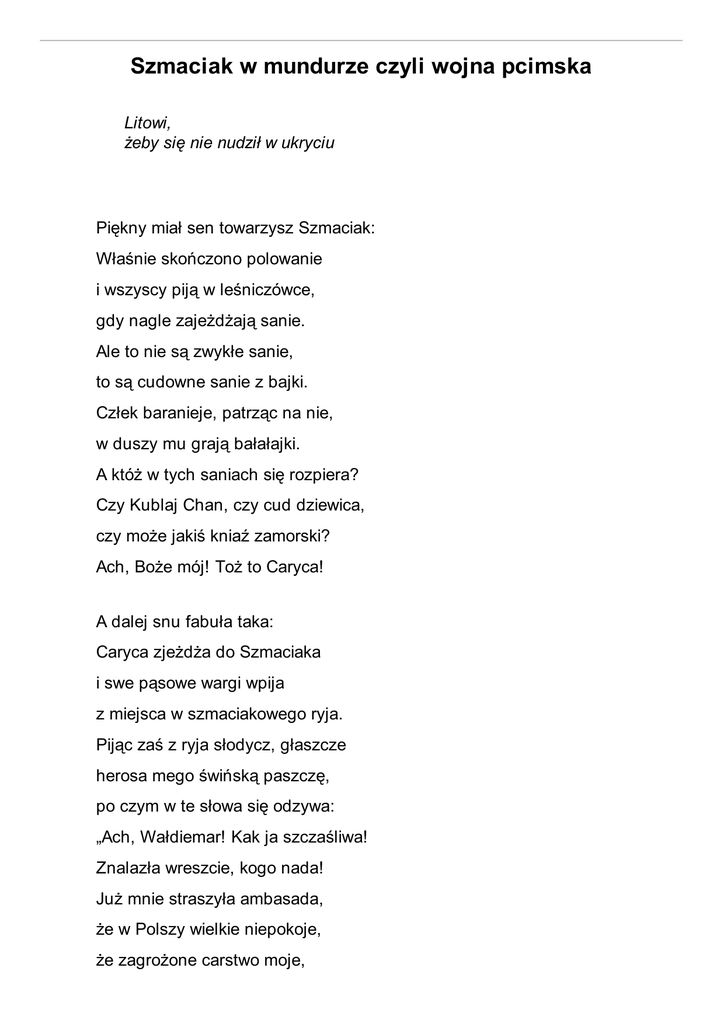 Szmaciak w mundurze czyli wojna pcimska

Litowi,
żeby się nie nudził w ukryciu

Piękny miał sen towarzysz Szmaciak:
Właśnie skończono polowanie
i wszyscy piją w leśniczówce,
gdy nagle zajeżdżają sanie.
Ale to nie są zwykłe sanie,
to są cudowne sanie z bajki.
Człek baranieje, patrząc na nie,
w duszy mu grają bałałajki.
A któż w tych saniach się rozpiera?
Czy Kublaj Chan, czy cud dziewica,
czy może jakiś kniaź zamorski?
Ach, Boże mój! Toż to Caryca!

A dalej snu fabuła taka:
Caryca zjeżdża do Szmaciaka
i swe pąsowe wargi wpija
z miejsca w szmaciakowego ryja.
Pijąc zaś z ryja słodycz, głaszcze
herosa mego świńską paszczę,
po czym w te słowa się odzywa:
„Ach, Wałdiemar! Kak ja szczaśliwa!
Znalazła wreszcie, kogo nada!
Już mnie straszyła ambasada,
że w Polszy wielkie niepokoje,
że zagrożone carstwo moje,